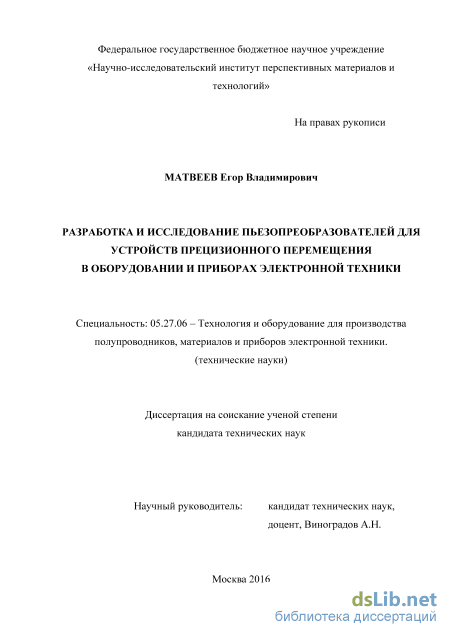 Федеральное государственное бюджетное научное учреждение «Научно-исследовательский институт перспективных материалов и технологий»

На правах рукописи

МАТВЕЕВ Егор Владимирович

РАЗРАБОТКА И ИССЛЕДОВАНИЕ ПЬЕЗОПРЕОБРАЗОВАТЕЛЕЙ ДЛЯ УСТРОЙСТВ ПРЕЦИЗИОННОГО ПЕРЕМЕЩЕНИЯ В ОБОРУДОВАНИИ И ПРИБОРАХ ЭЛЕКТРОННОЙ ТЕХНИКИ

Специальность: 05.27.06 – Технология и оборудование для производства полупроводников, материалов и приборов электронной техники. (технические науки)

Диссертация на соискание ученой степени кандидата технических наук

Научный руководитель: кандидат технических наук, доцент, Виноградов А.Н.

Москва 2016

dsLib.net
библиотека диссертаций